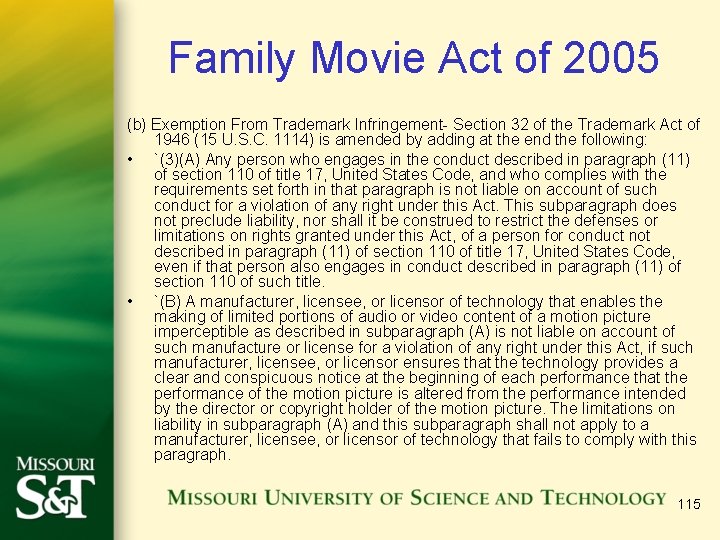 Family Movie Act of 2005

(b) Exemption From Trademark Infringement- Section 32 of the Trademark Act of 1946 (15 U.S.C. 1114) is amended by adding at the end the following:

• `(3)(A) Any person who engages in the conduct described in paragraph (11) of section 110 of title 17, United States Code, and who complies with the requirements set forth in that paragraph is not liable on account of such conduct for a violation of any right under this Act. This subparagraph does not preclude liability, nor shall it be construed to restrict the defenses or limitations on rights granted under this Act, of a person for conduct not described in paragraph (11) of section 110 of title 17, United States Code, even if that person also engages in conduct described in paragraph (11) of section 110 of such title.

• `(B) A manufacturer, licensee, or licensor of technology that enables the making of limited portions of audio or video content of a motion picture imperceptible as described in subparagraph (A) is not liable on account of such manufacture or license for a violation of any right under this Act, if such manufacturer, licensee, or licensor ensures that the technology provides a clear and conspicuous notice at the beginning of each performance that the performance of the motion picture is altered from the performance intended by the director or copyright holder of the motion picture. The limitations on liability in subparagraph (A) and this subparagraph shall not apply to a manufacturer, licensee, or licensor of technology that fails to comply with this paragraph.

MISSOURI
S&T

MISSOURI UNIVERSITY OF SCIENCE AND TECHNOLOGY

115